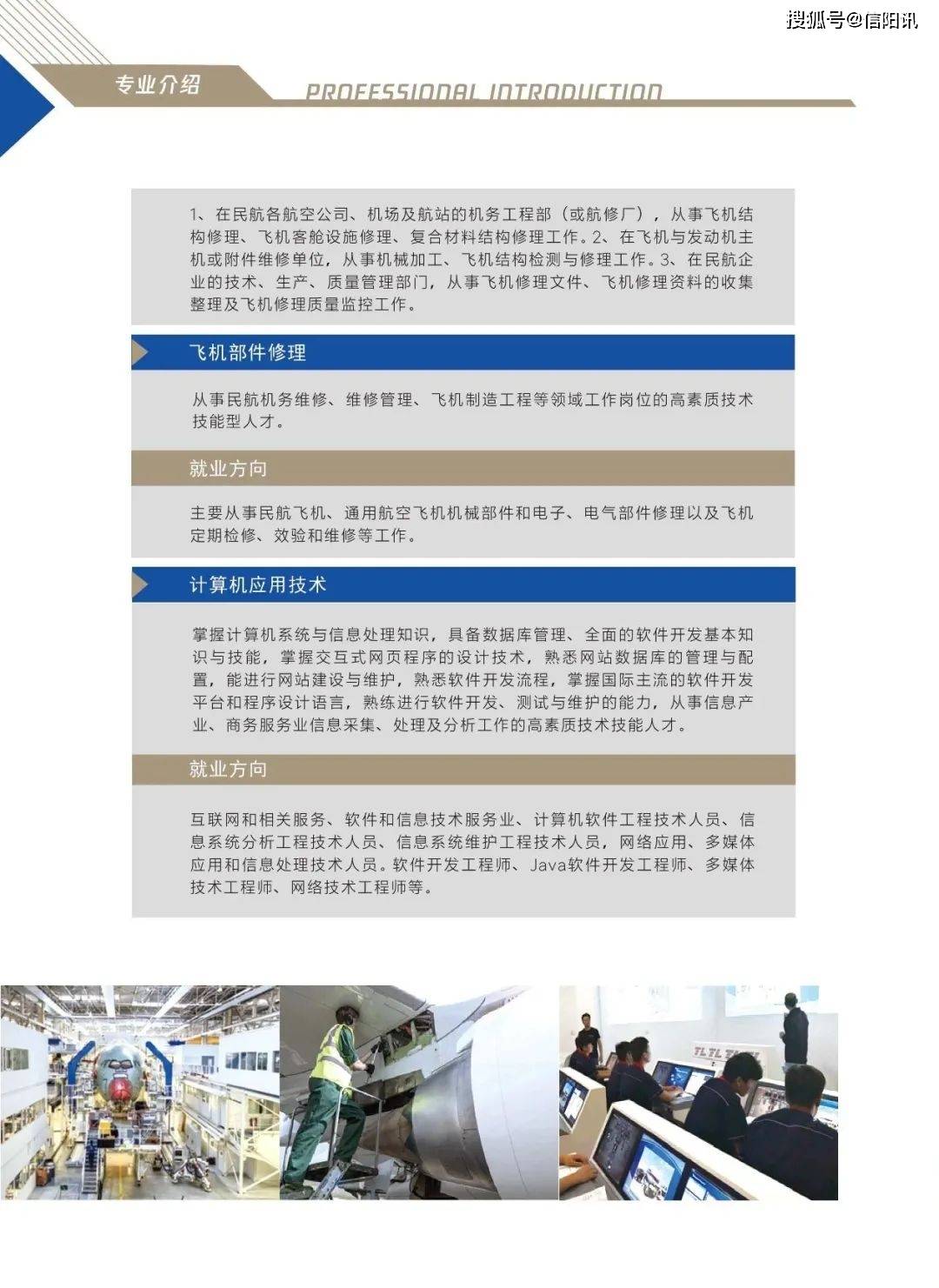 搜狐号@信阳讯

专业介绍 PROFESSIONAL INTRODUCTION

1、在民航各航空公司、机场及航站的机务工程部（或航修厂），从事飞机结构修理、飞机客舱设施修理、复合材料结构修理工作。2、在飞机与发动机主机或附件维修单位，从事机械加工、飞机结构检测与修理工作。3、在民航企业的技术、生产、质量管理部门，从事飞机修理文件、飞机修理资料的收集整理及飞机修理质量监控工作。

飞机部件修理

从事民航机务维修、维修管理、飞机制造工程等领域工作岗位的高素质技术技能型人才。

就业方向

主要从事民航飞机、通用航空飞机机械部件和电子、电气部件修理以及飞机定期检修、效验和维修等工作。

计算机应用技术

掌握计算机系统与信息处理知识，具备数据库管理、全面的软件开发基本知识与技能，掌握交互式网页程序的设计技术，熟悉网站数据库的管理与配置，能进行网站建设与维护，熟悉软件开发流程，掌握国际主流的软件开发平台和程序设计语言，熟练进行软件开发、测试与维护的能力，从事信息产业、商务服务业信息采集、处理及分析工作的高素质技术技能人才。

就业方向

互联网和相关服务、软件和信息技术服务业、计算机软件工程技术人员、信息系统分析工程技术人员、信息系统维护工程技术人员，网络应用、多媒体应用和信息处理技术人员。软件开发工程师、Java软件开发工程师、多媒体技术工程师、网络技术工程师等。